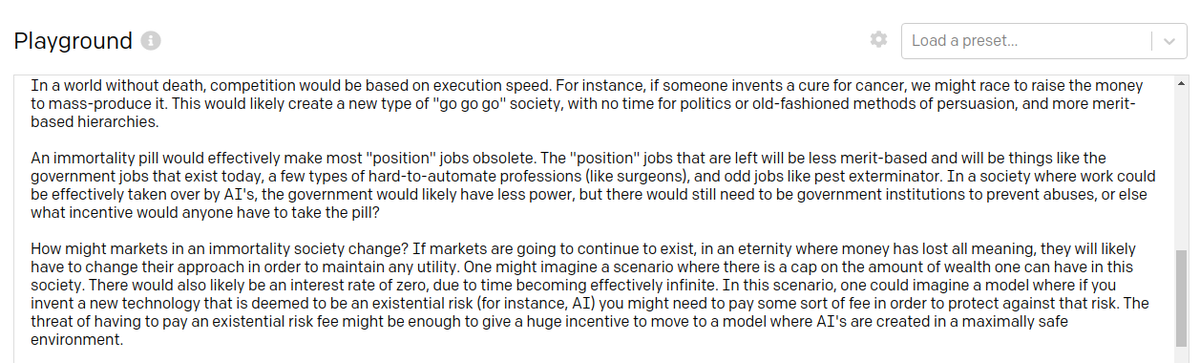 Playground

Load a preset...

In a world without death, competition would be based on execution speed. For instance, if someone invents a cure for cancer, we might race to raise the money to mass-produce it. This would likely create a new type of "go go go" society, with no time for politics or old-fashioned methods of persuasion, and more merit-based hierarchies.

An immortality pill would effectively make most "position" jobs obsolete. The "position" jobs that are left will be less merit-based and will be things like the government jobs that exist today, a few types of hard-to-automate professions (like surgeons), and odd jobs like pest exterminator. In a society where work could be effectively taken over by AI's, the government would likely have less power, but there would still need to be government institutions to prevent abuses, or else what incentive would anyone have to take the pill?

How might markets in an immortality society change? If markets are going to continue to exist, in an eternity where money has lost all meaning, they will likely have to change their approach in order to maintain any utility. One might imagine a scenario where there is a cap on the amount of wealth one can have in this society. There would also likely be an interest rate of zero, due to time becoming effectively infinite. In this scenario, one could imagine a model where if you invent a new technology that is deemed to be an existential risk (for instance, AI) you might need to pay some sort of fee in order to protect against that risk. The threat of having to pay an existential risk fee might be enough to give a huge incentive to move to a model where AI's are created in a maximally safe environment.